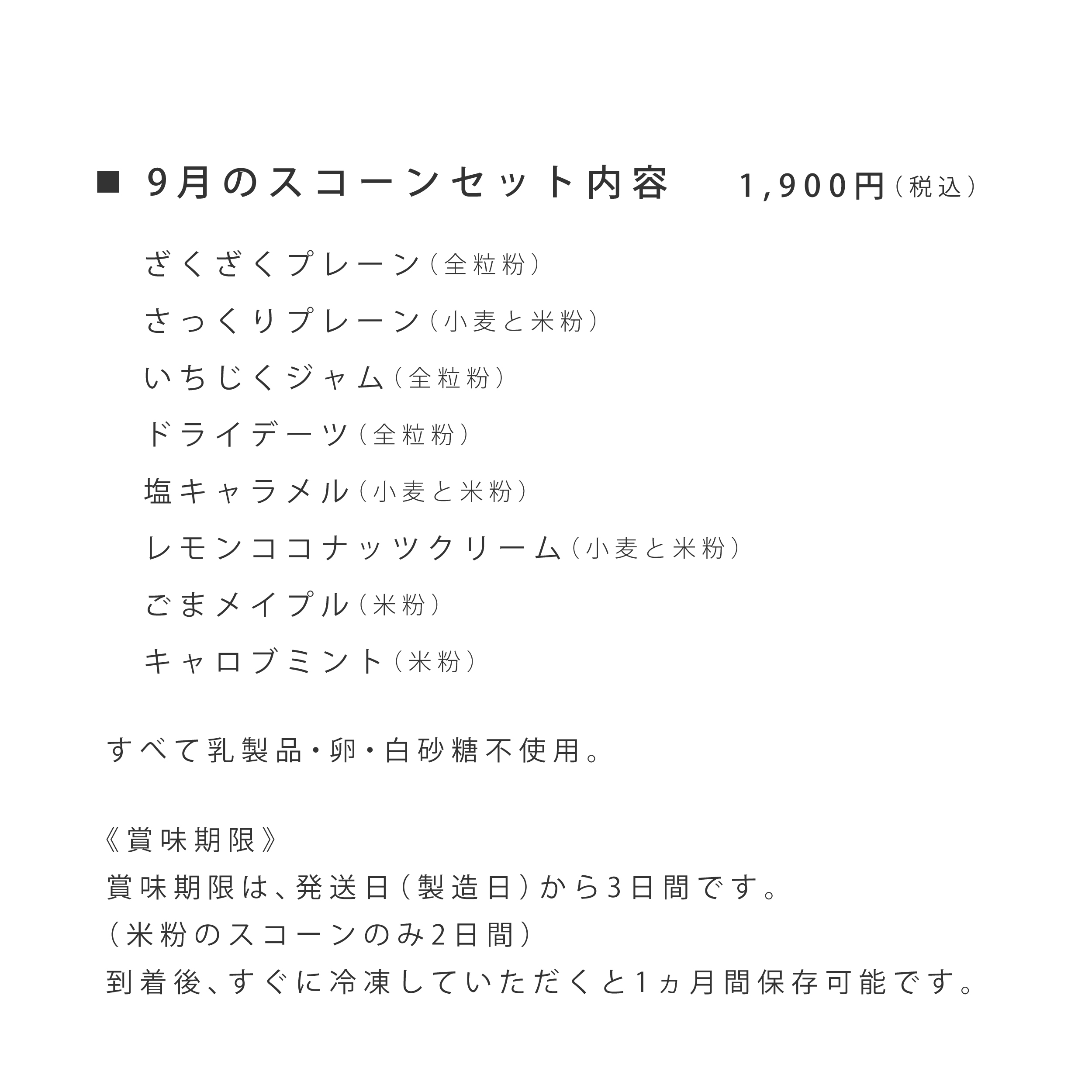 ■ 9月のスコーンセット内容　1,900円（税込）

ざくざくプレーン（全粒粉）

さっくりプレーン（小麦と米粉）

いちじくジャム（全粒粉）

ドライデーツ（全粒粉）

塩キャラメル（小麦と米粉）

レモンココナッツクリーム（小麦と米粉）

ごまメイプル（米粉）

キャロブミント（米粉）

すべて乳製品・卵・白砂糖不使用。

《賞味期限》
賞味期限は、発送日（製造日）から3日間です。
（米粉のスコーンのみ2日間）
到着後、すぐに冷凍していただくと1ヵ月間保存可能です。